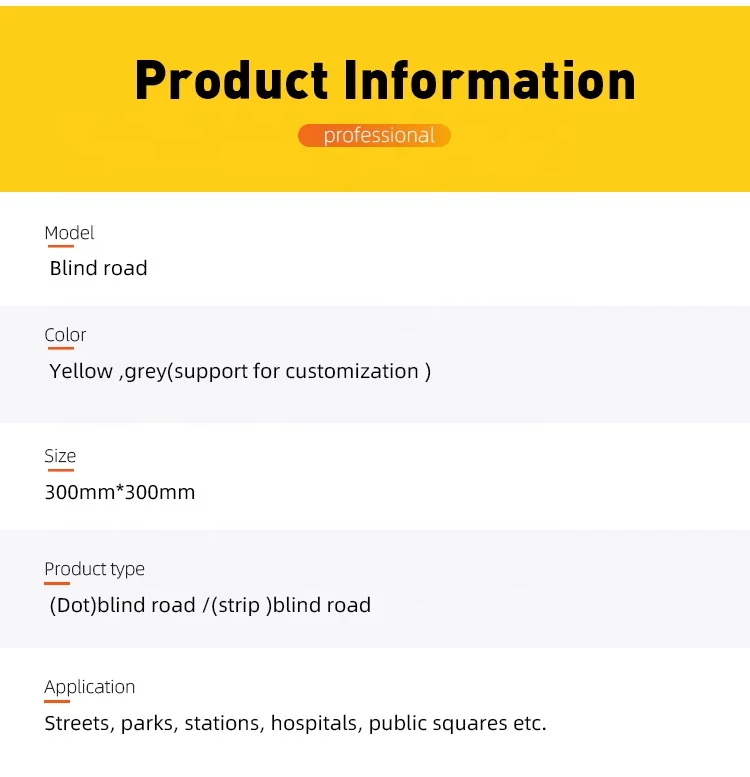 Product Information

professional

Model
Blind road

Color
Yellow ,grey(support for customization )

Size
300mm*300mm

Product type
(Dot)blind road /(strip )blind road

Application
Streets, parks, stations, hospitals, public squares etc.